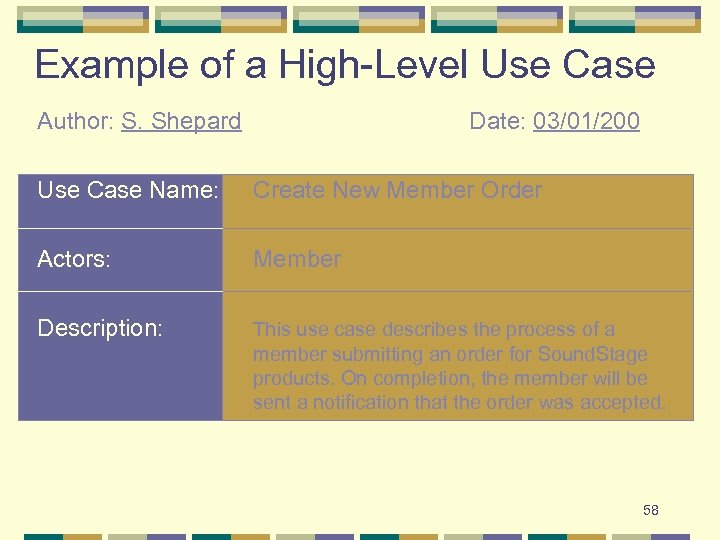 Example of a High-Level Use Case

Author: S. Shepard Date: 03/01/200

| Use Case Name: | Create New Member Order |
|---|---|
| Actors: | Member |
| Description: | This use case describes the process of a member submitting an order for SoundStage products. On completion, the member will be sent a notification that the order was accepted. |

58